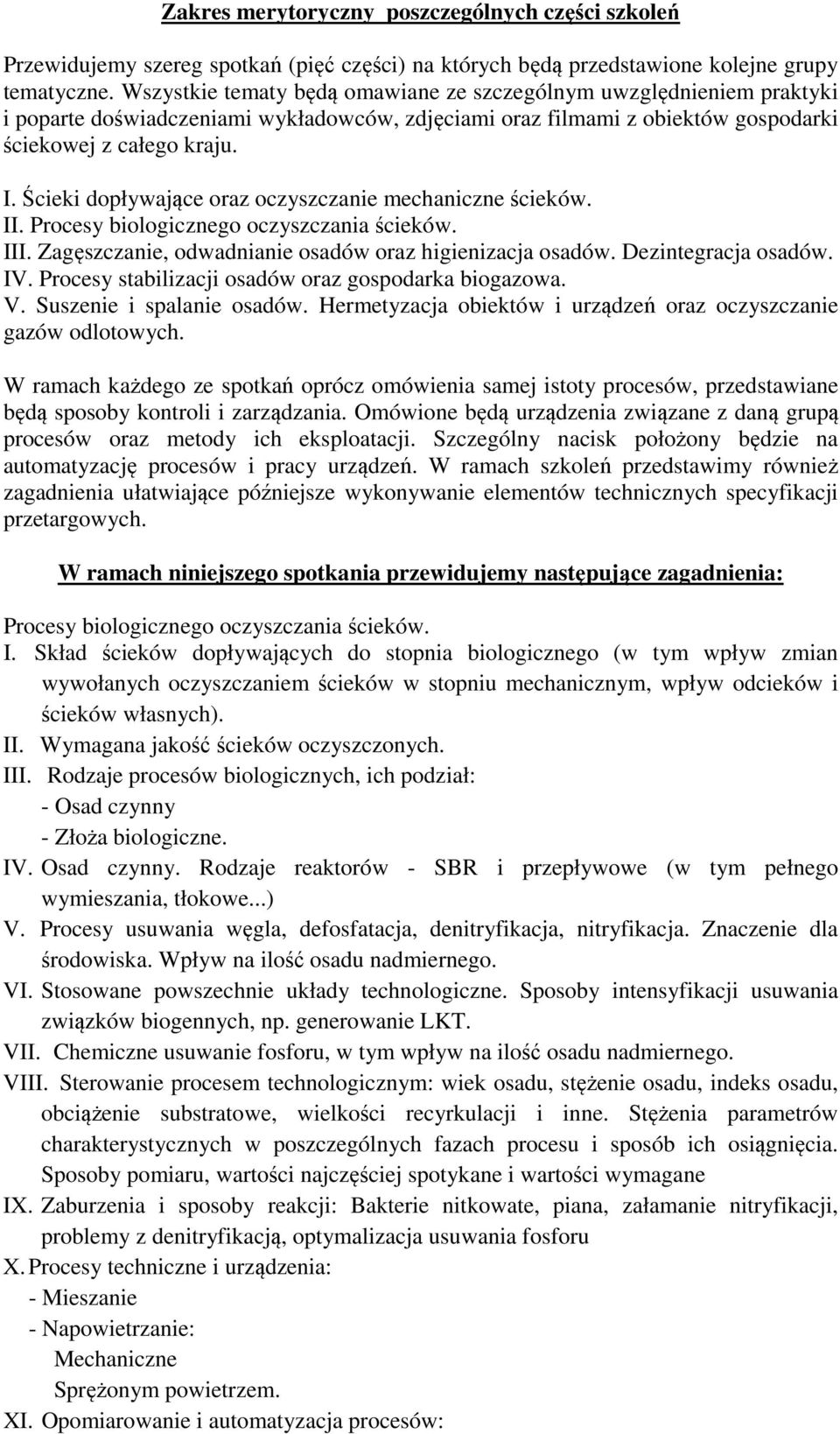 Zakres merytoryczny poszczególnych części szkoleń

Przewidujemy szereg spotkań (pięć części) na których będą przedstawione kolejne grupy tematyczne. Wszystkie tematy będą omawiane ze szczególnym uwzględnieniem praktyki i poparte doświadczeniami wykładowców, zdjęciami oraz filmami z obiektów gospodarki ściekowej z całego kraju.

I. Ścieki dopływające oraz oczyszczanie mechaniczne ścieków.
II. Procesy biologicznego oczyszczania ścieków.
III. Zagęszczanie, odwadnianie osadów oraz higienizacja osadów. Dezintegracja osadów.
IV. Procesy stabilizacji osadów oraz gospodarka biogazowa.
V. Suszenie i spalanie osadów. Hermetyzacja obiektów i urządzeń oraz oczyszczanie gazów odlotowych.

W ramach każdego ze spotkań oprócz omówienia samej istoty procesów, przedstawiane będą sposoby kontroli i zarządzania. Omówione będą urządzenia związane z daną grupą procesów oraz metody ich eksploatacji. Szczególny nacisk położony będzie na automatyzację procesów i pracy urządzeń. W ramach szkoleń przedstawimy również zagadnienia ułatwiające późniejsze wykonywanie elementów technicznych specyfikacji przetargowych.

W ramach niniejszego spotkania przewidujemy następujące zagadnienia:

Procesy biologicznego oczyszczania ścieków.
I. Skład ścieków dopływających do stopnia biologicznego (w tym wpływ zmian wywołanych oczyszczaniem ścieków w stopniu mechanicznym, wpływ odcieków i ścieków własnych).
II. Wymagana jakość ścieków oczyszczonych.
III. Rodzaje procesów biologicznych, ich podział:
- Osad czynny
- Złoża biologiczne.
IV. Osad czynny. Rodzaje reaktorów - SBR i przepływowe (w tym pełnego wymieszania, tłokowe...)
V. Procesy usuwania węgla, defosfatacja, denitryfikacja, nitryfikacja. Znaczenie dla środowiska. Wpływ na ilość osadu nadmiernego.
VI. Stosowane powszechnie układy technologiczne. Sposoby intensyfikacji usuwania związków biogennych, np. generowanie LKT.
VII. Chemiczne usuwanie fosforu, w tym wpływ na ilość osadu nadmiernego.
VIII. Sterowanie procesem technologicznym: wiek osadu, stężenie osadu, indeks osadu, obciążenie substratowe, wielkości recyrkulacji i inne. Stężenia parametrów charakterystycznych w poszczególnych fazach procesu i sposób ich osiągnięcia. Sposoby pomiaru, wartości najczęściej spotykane i wartości wymagane
IX. Zaburzenia i sposoby reakcji: Bakterie nitkowate, piana, załamanie nitryfikacji, problemy z denitryfikacją, optymalizacja usuwania fosforu
X. Procesy techniczne i urządzenia:
- Mieszanie
- Napowietrzanie:
Mechaniczne
Sprężonym powietrzem.
XI. Opomiarowanie i automatyzacja procesów: